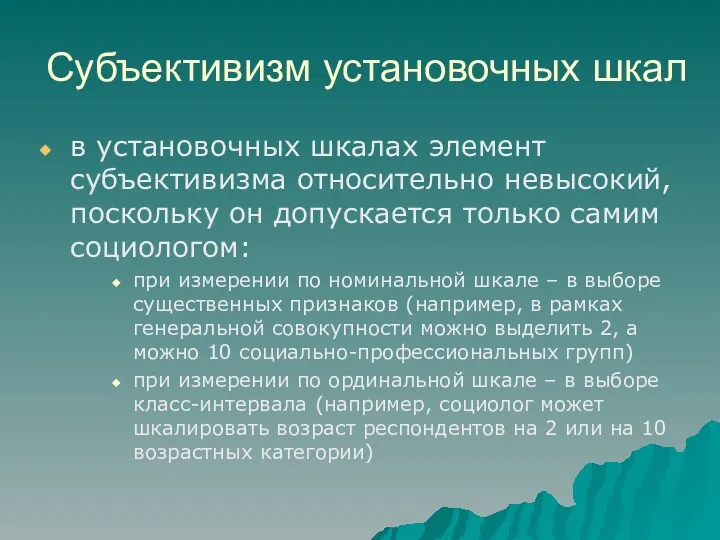 Субъективизм установочных шкал

в установочных шкалах элемент субъективизма относительно невысокий, поскольку он допускается только самим социологом:

при измерении по номинальной шкале – в выборе существенных признаков (например, в рамках генеральной совокупности можно выделить 2, а можно 10 социально-профессиональных групп)

при измерении по ординальной шкале – в выборе класс-интервала (например, социолог может шкалировать возраст респондентов на 2 или на 10 возрастных категории)